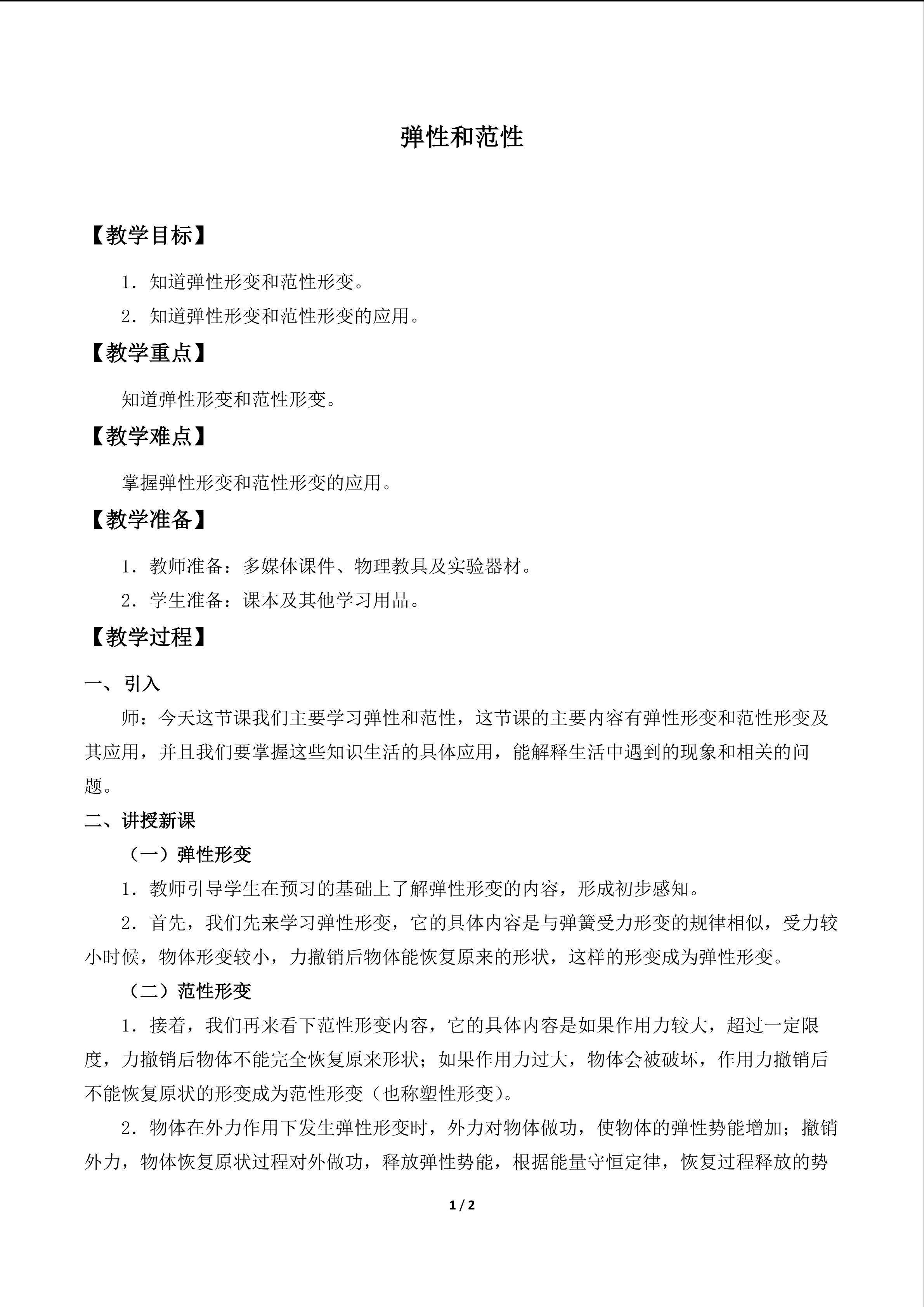 弹性和范性

【教学目标】

1.知道弹性形变和范性形变。

2.知道弹性形变和范性形变的应用。

【教学重点】

知道弹性形变和范性形变。

【教学难点】

掌握弹性形变和范性形变的应用。

【教学准备】

1.教师准备：多媒体课件、物理教具及实验器材。

2.学生准备：课本及其他学习用品。

【教学过程】

一、引入

师：今天这节课我们主要学习弹性和范性，这节课的主要内容有弹性形变和范性形变及其应用，并且我们要掌握这些知识生活的具体应用，能解释生活中遇到的现象和相关的问题。

二、讲授新课

（一）弹性形变

1.教师引导学生在预习的基础上了解弹性形变的内容，形成初步感知。

2.首先，我们先来学习弹性形变，它的具体内容是与弹簧受力形变的规律相似，受力较小时候，物体形变较小，力撤销后物体能恢复原来的形状，这样的形变成为弹性形变。

（二）范性形变

1.接着，我们再来看下范性形变内容，它的具体内容是如果作用力较大，超过一定限度，力撤销后物体不能完全恢复原来形状；如果作用力过大，物体会被破坏，作用力撤销后不能恢复原状的形变成为范性形变（也称塑性形变）。

2.物体在外力作用下发生弹性形变时，外力对物体做功，使物体的弹性势能增加；撤销外力，物体恢复原状过程对外做功，释放弹性势能，根据能量守恒定律，恢复过程释放的势

1 / 2